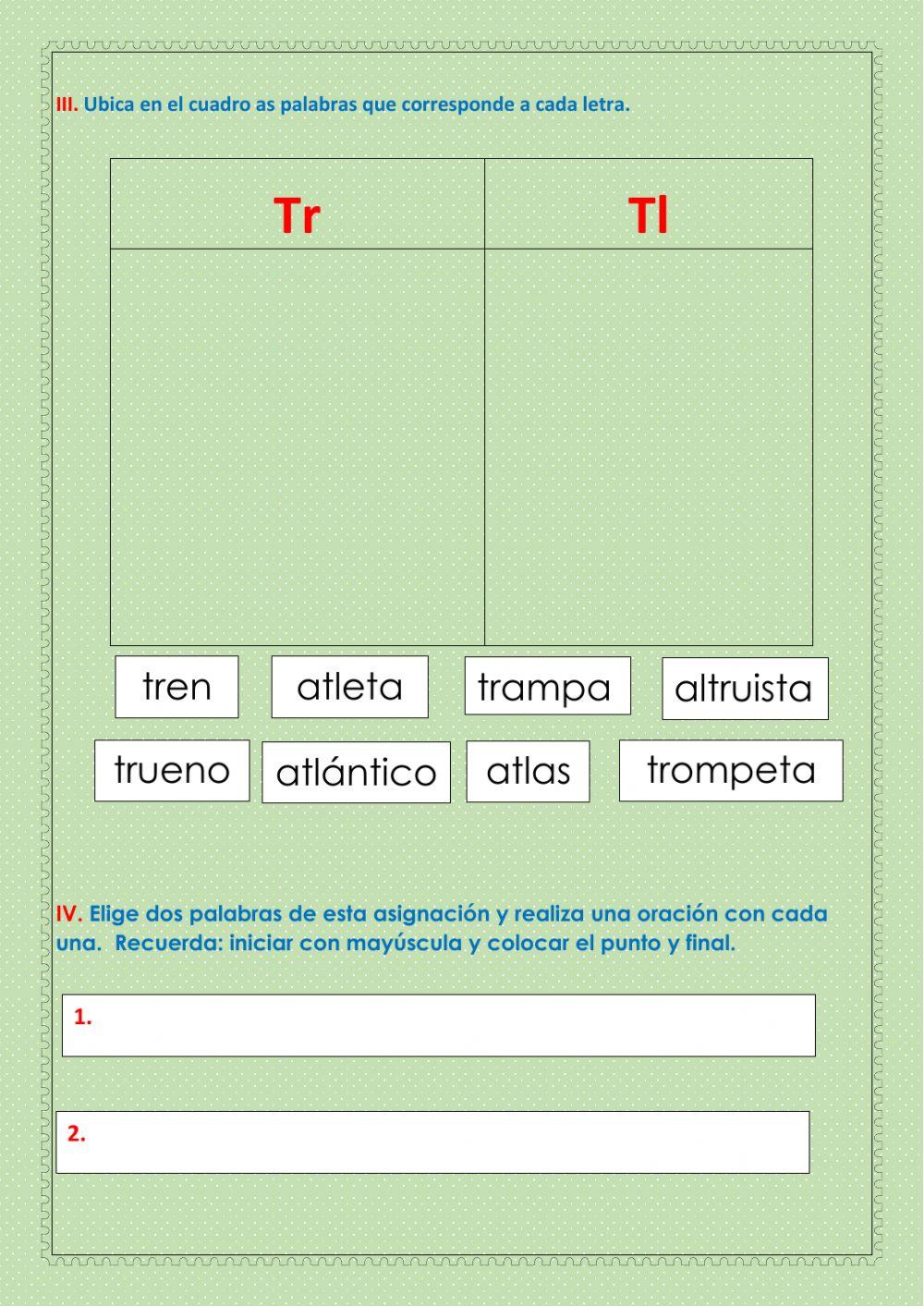 III. Ubica en el cuadro as palabras que corresponde a cada letra.

| Tr | Tl |
|---|---|
| | |

tren atleta trampa altruista

trueno atlántico atlas trompeta

IV. Elige dos palabras de esta asignación y realiza una oración con cada una. Recuerda: iniciar con mayúscula y colocar el punto y final.

1.

2.